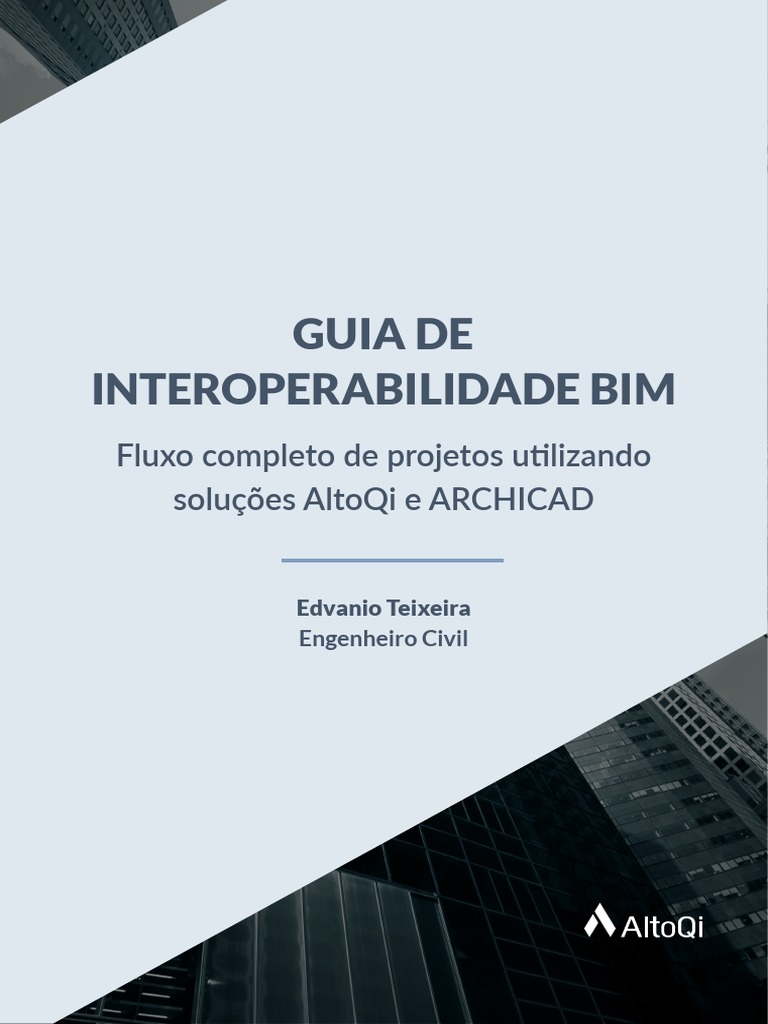 GUIA DE INTEROPERABILIDADE BIM

Fluxo completo de projetos utilizando soluções AltoQi e ARCHICAD

Edvanio Teixeira
Engenheiro Civil

AltoQi